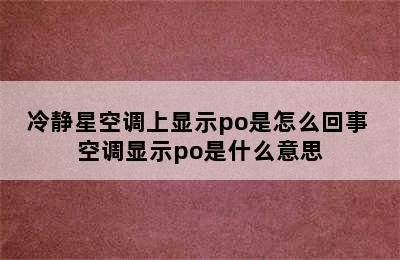 冷静星空调上显示po是怎么回事
空调显示po是什么意思